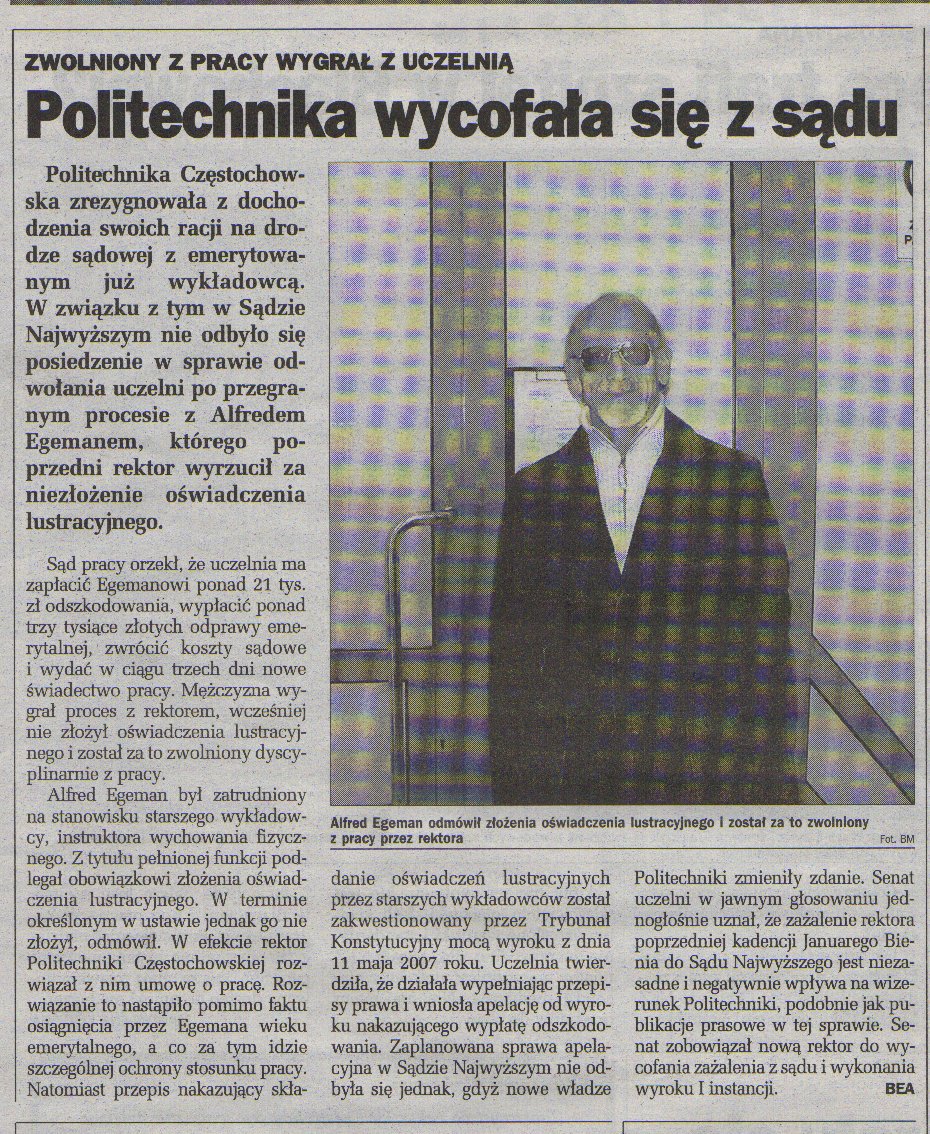 ZWOLNIONY Z PRACY WYGRAŁ Z UCZELNIĄ

Politechnika wycofała się z sądu

Politechnika Częstochowska zrezygnowała z dochodzenia swoich racji na drodze sądowej z emerytowanym już wykładowcą. W związku z tym w Sądzie Najwyższym nie odbyło się posiedzenie w sprawie odwołania uczelni po przegranym procesie z Alfredem Egemanem, którego poprzedni rektor wyrzucił za niezłożenie oświadczenia lustracyjnego.

Sąd pracy orzekł, że uczelnia ma zapłacić Egemanowi ponad 21 tys. zł odszkodowania, wypłacić ponad trzy tysiące złotych odprawy emerytalnej, zwrócić koszty sądowe i wydać w ciągu trzech dni nowe świadectwo pracy. Mężczyzna wygrał proces z rektorem, wcześniej nie złożył oświadczenia lustracyjnego i został za to zwolniony dyscyplinarnie z pracy.

Alfred Egeman był zatrudniony na stanowisku starszego wykładowcy, instruktora wychowania fizycznego. Z tytułu pełnionej funkcji podlegał obowiązkowi złożenia oświadczenia lustracyjnego. W terminie określonym w ustawie jednak go nie złożył, odmówił. W efekcie rektor Politechniki Częstochowskiej rozwiązał z nim umowę o pracę. Rozwiązanie to nastąpiło pomimo faktu osiągnięcia przez Egemana wieku emerytalnego, a co za tym idzie szczególnej ochrony stosunku pracy. Natomiast przepis nakazujący składanie oświadczeń lustracyjnych przez starszych wykładowców został zakwestionowany przez Trybunał Konstytucyjny mocą wyroku z dnia 11 maja 2007 roku. Uczelnia twierdziła, że działała wypełniając przepisy prawa i wniosła apelację od wyroku nakazującego wypłatę odszkodowania. Zaplanowana sprawa apelacyjna w Sądzie Najwyższym nie odbyła się jednak, gdyż nowe władze Politechniki zmieniły zdanie. Senat uczelni w jawnym głosowaniu jednogłośnie uznał, że zażalenie rektora poprzedniej kadencji Januarego Bienia do Sądu Najwyższego jest niezasadne i negatywnie wpływa na wizerunek Politechniki, podobnie jak publikacje prasowe w tej sprawie. Senat zobowiązał nową rektor do wycofania zażalenia z sądu i wykonania wyroku I instancji.
BEA

Alfred Egeman odmówił złożenia oświadczenia lustracyjnego i został za to zwolniony z pracy przez rektora
Fot. BM